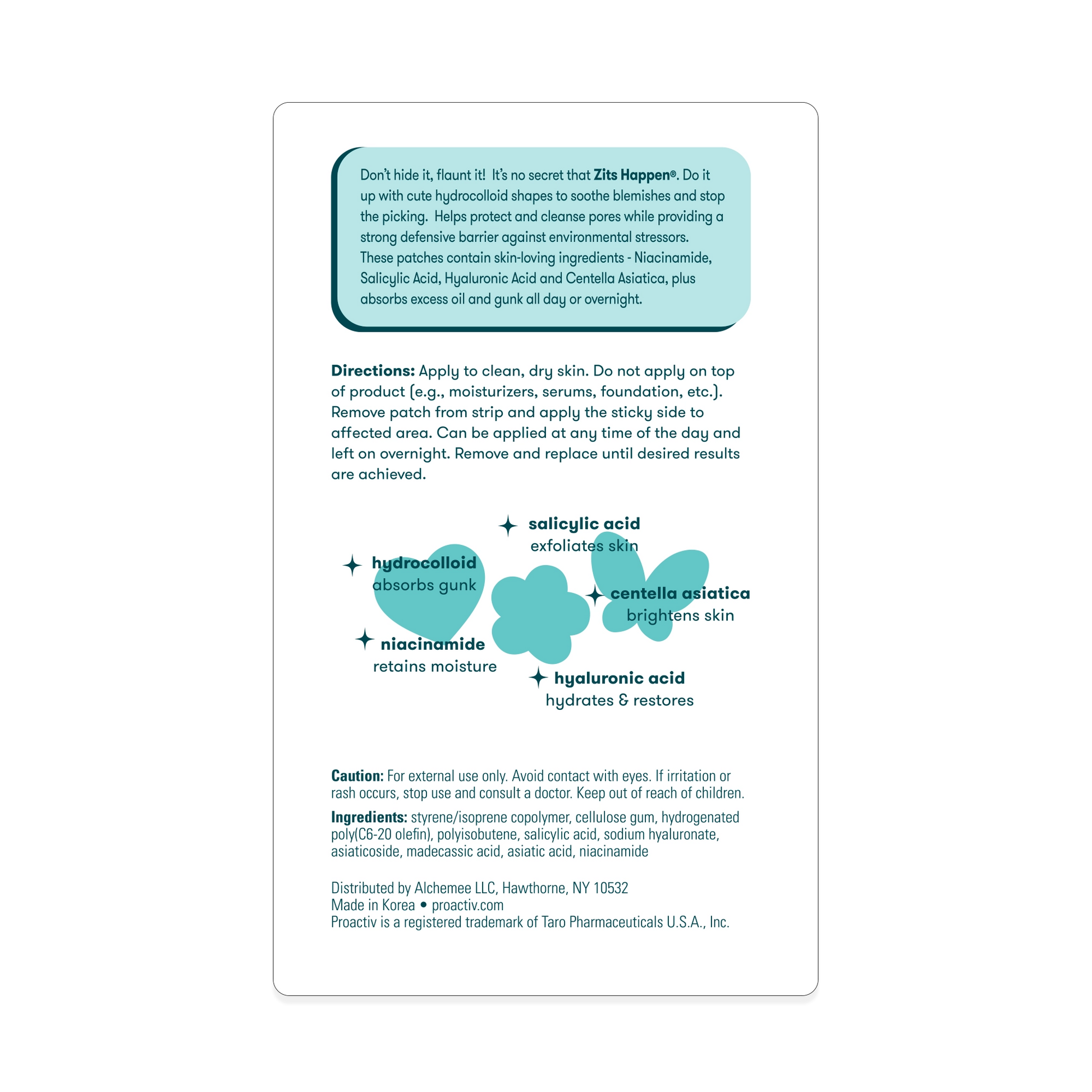 Don't hide it, flaunt it! It's no secret that Zits Happen®. Do it up with cute hydrocolloid shapes to soothe blemishes and stop the picking. Helps protect and cleanse pores while providing a strong defensive barrier against environmental stressors. These patches contain skin-loving ingredients - Niacinamide, Salicylic Acid, Hyaluronic Acid and Centella Asiatica, plus absorbs excess oil and gunk all day or overnight.

Directions: Apply to clean, dry skin. Do not apply on top of product (e.g., moisturizers, serums, foundation, etc.). Remove patch from strip and apply the sticky side to affected area. Can be applied at any time of the day and left on overnight. Remove and replace until desired results are achieved.

salicylic acid
exfoliates skin

hydrocolloid
absorbs gunk

centella asiatica
brightens skin

niacinamide
retains moisture

hyaluronic acid
hydrates & restores

Caution: For external use only. Avoid contact with eyes. If irritation or rash occurs, stop use and consult a doctor. Keep out of reach of children.

Ingredients: styrene/isoprene copolymer, cellulose gum, hydrogenated poly(C6-20 olefin), polyisobutene, salicylic acid, sodium hyaluronate, asiaticoside, madecassic acid, asiatic acid, niacinamide

Distributed by Alchemee LLC, Hawthorne, NY 10532
Made in Korea • proactiv.com
Proactiv is a registered trademark of Taro Pharmaceuticals U.S.A., Inc.